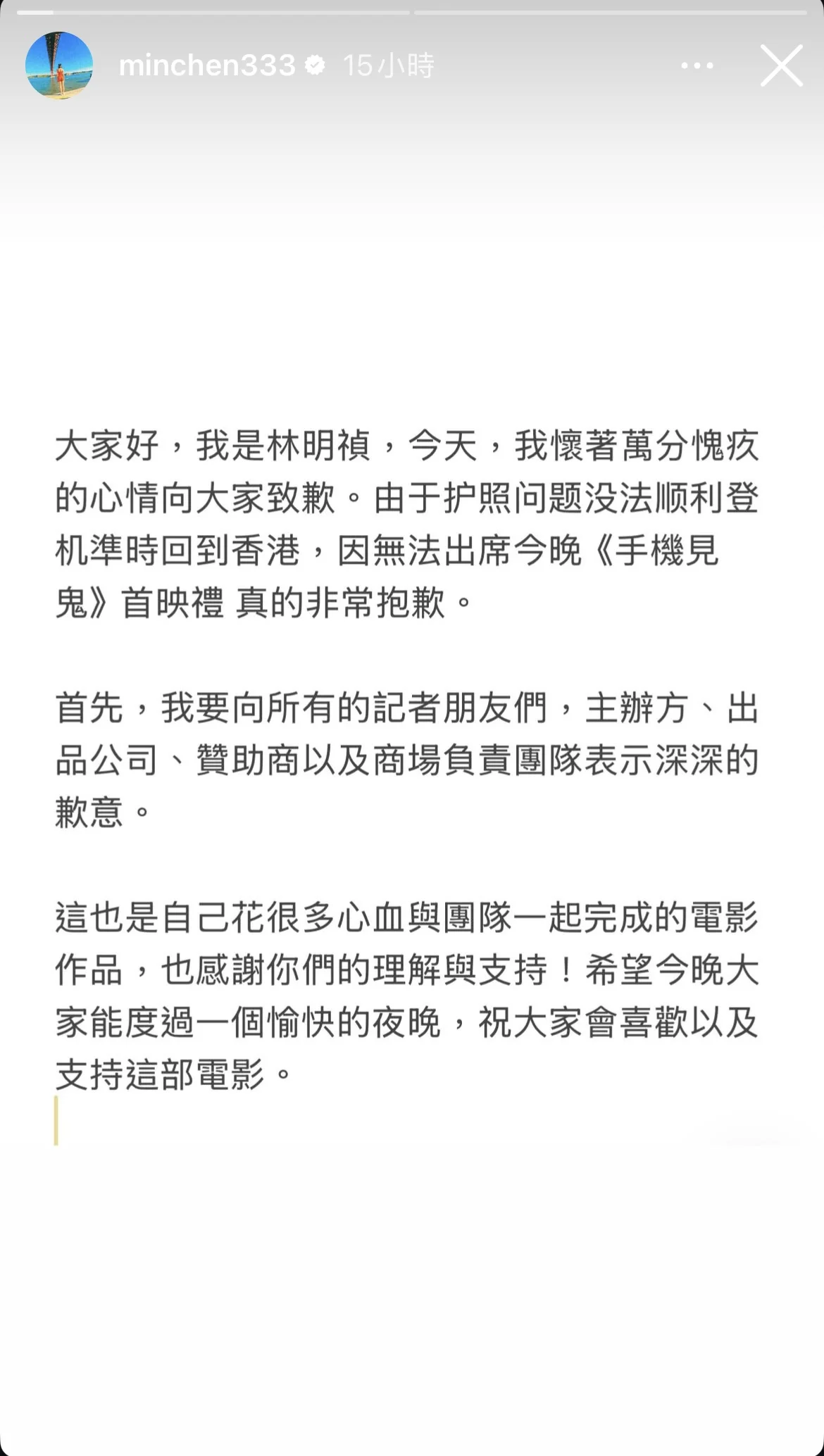 minchen333 15小時

大家好，我是林明禎，今天，我懷著萬分愧疚的心情向大家致歉。由于护照问题没法顺利登机準時回到香港，因無法出席今晚《手機見鬼》首映禮 真的非常抱歉。

首先，我要向所有的記者朋友們，主辦方、出品公司、贊助商以及商場負責團隊表示深深的歉意。

這也是自己花很多心血與團隊一起完成的電影作品，也感謝你們的理解與支持！希望今晚大家能度過一個愉快的夜晚，祝大家會喜歡以及支持這部電影。